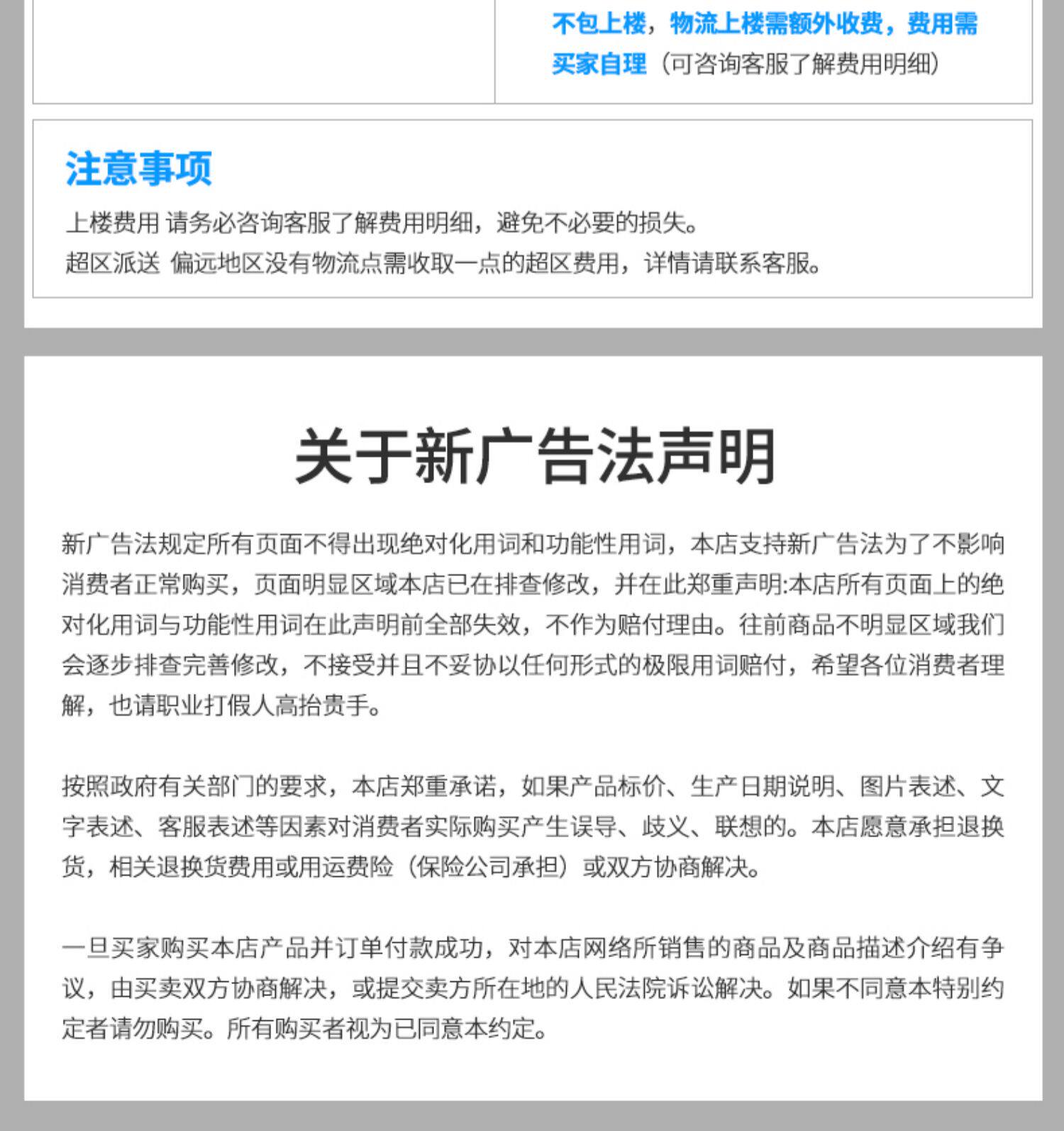 不包上楼，物流上楼需额外收费，费用需买家自理（可咨询客服了解费用明细）

注意事项

上楼费用 请务必咨询客服了解费用明细，避免不必要的损失。
超区派送 偏远地区没有物流点需收取一点的超区费用，详情请联系客服。

关于新广告法声明

新广告法规定所有页面不得出现绝对化用词和功能性用词，本店支持新广告法为了不影响消费者正常购买，页面明显区域本店已在排查修改，并在此郑重声明:本店所有页面上的绝对化用词与功能性用词在此声明前全部失效，不作为赔付理由。往前商品不明显区域我们会逐步排查完善修改，不接受并且不妥协以任何形式的极限用词赔付，希望各位消费者理解，也请职业打假人高抬贵手。

按照政府有关部门的要求，本店郑重承诺，如果产品标价、生产日期说明、图片表述、文字表述、客服表述等因素对消费者实际购买产生误导、歧义、联想的。本店愿意承担退换货，相关退换货费用或用运费险（保险公司承担）或双方协商解决。

一旦买家购买本店产品并订单付款成功，对本店网络所销售的商品及商品描述介绍有争议，由买卖双方协商解决，或提交卖方所在地的人民法院诉讼解决。如果不同意本特别约定者请勿购买。所有购买者视为已同意本约定。